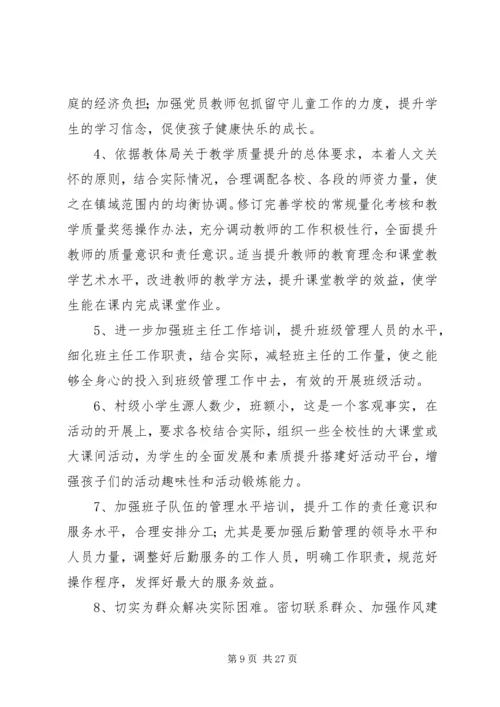 庭的经济负担；加强党员教师包抓留守儿童工作的力度，提升学生的学习信念，促使孩子健康快乐的成长。

4、依据教体局关于教学质量提升的总体要求，本着人文关怀的原则，结合实际情况，合理调配各校、各段的师资力量，使之在镇域范围内的均衡协调。修订完善学校的常规量化考核和教学质量奖惩操作办法，充分调动教师的工作积极性行，全面提升教师的质量意识和责任意识。适当提升教师的教育理念和课堂教学艺术水平，改进教师的教学方法，提升课堂教学的效益，使学生能在课内完成课堂作业。

5、进一步加强班主任工作培训，提升班级管理人员的水平，细化班主任工作职责，结合实际，减轻班主任的工作量，使之能够全身心的投入到班级管理工作中去，有效的开展班级活动。

6、村级小学生源人数少，班额小，这是一个客观事实，在活动的开展上，要求各校结合实际，组织一些全校性的大课堂或大课间活动，为学生的全面发展和素质提升搭建好活动平台，增强孩子们的活动趣味性和活动锻炼能力。

7、加强班子队伍的管理水平培训，提升工作的责任意识和服务水平，合理安排分工；尤其是要加强后勤管理的领导水平和人员力量，调整好后勤服务的工作人员，明确工作职责，规范好操作程序，发挥好最大的服务效益。

8、切实为群众解决实际困难。密切联系群众、加强作风建

第 9 页 共 27 页